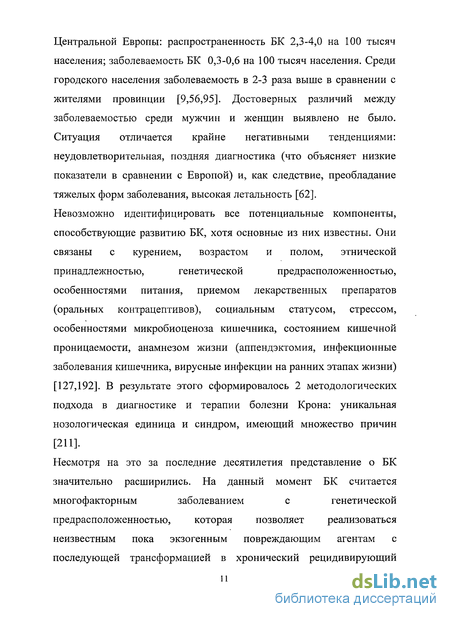 Центральной Европы: распространенность БК 2,3-4,0 на 100 тысяч населения; заболеваемость БК 0,3-0,6 на 100 тысяч населения. Среди городского населения заболеваемость в 2-3 раза выше в сравнении с жителями провинции [9,56,95]. Достоверных различий между заболеваемостью среди мужчин и женщин выявлено не было. Ситуация отличается крайне негативными тенденциями: неудовлетворительная, поздняя диагностика (что объясняет низкие показатели в сравнении с Европой) и, как следствие, преобладание тяжелых форм заболевания, высокая летальность [62].

Невозможно идентифицировать все потенциальные компоненты, способствующие развитию БК, хотя основные из них известны. Они связаны с курением, возрастом и полом, этнической принадлежностью, генетической предрасположенностью, особенностями питания, приемом лекарственных препаратов (оральных контрацептивов), социальным статусом, стрессом, особенностями микробиоценоза кишечника, состоянием кишечной проницаемости, анамнезом жизни (аппендэктомия, инфекционные заболевания кишечника, вирусные инфекции на ранних этапах жизни) [127,192]. В результате этого сформировалось 2 методологических подхода в диагностике и терапии болезни Крона: уникальная нозологическая единица и синдром, имеющий множество причин [211].

Несмотря на это за последние десятилетия представление о БК значительно расширились. На данный момент БК считается многофакторным заболеванием с генетической предрасположенностью, которая позволяет реализоваться неизвестным пока экзогенным повреждающим агентам с последующей трансформацией в хронический рецидивирующий

11

dsLib.net
библиотека диссертаций